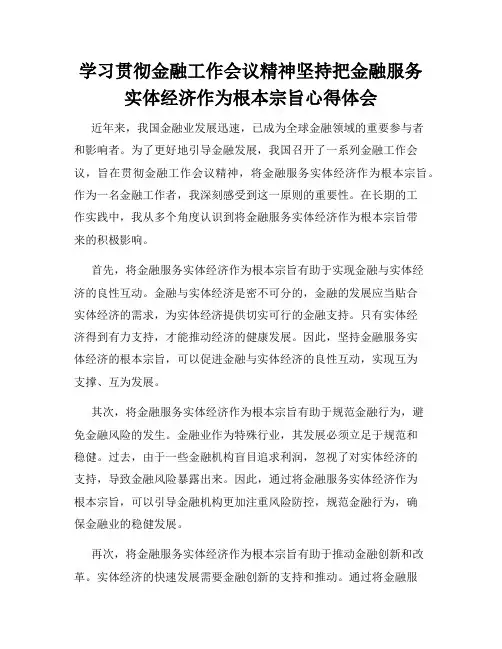 学习贯彻金融工作会议精神坚持把金融服务实体经济作为根本宗旨心得体会

近年来，我国金融业发展迅速，已成为全球金融领域的重要参与者和影响者。为了更好地引导金融发展，我国召开了一系列金融工作会议，旨在贯彻金融工作会议精神，将金融服务实体经济作为根本宗旨。作为一名金融工作者，我深刻感受到这一原则的重要性。在长期的工作实践中，我从多个角度认识到将金融服务实体经济作为根本宗旨带来的积极影响。

首先，将金融服务实体经济作为根本宗旨有助于实现金融与实体经济的良性互动。金融与实体经济是密不可分的，金融的发展应当贴合实体经济的需求，为实体经济提供切实可行的金融支持。只有实体经济得到有力支持，才能推动经济的健康发展。因此，坚持金融服务实体经济的根本宗旨，可以促进金融与实体经济的良性互动，实现互为支撑、互为发展。

其次，将金融服务实体经济作为根本宗旨有助于规范金融行为，避免金融风险的发生。金融业作为特殊行业，其发展必须立足于规范和稳健。过去，由于一些金融机构盲目追求利润，忽视了对实体经济的支持，导致金融风险暴露出来。因此，通过将金融服务实体经济作为根本宗旨，可以引导金融机构更加注重风险防控，规范金融行为，确保金融业的稳健发展。

再次，将金融服务实体经济作为根本宗旨有助于推动金融创新和改革。实体经济的快速发展需要金融创新的支持和推动。通过将金融服